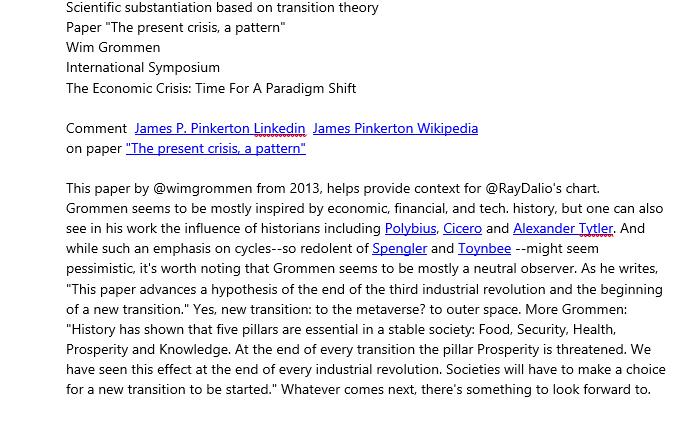 Scientific substantiation based on transition theory
Paper "The present crisis, a pattern"
Wim Grommen
International Symposium
The Economic Crisis: Time For A Paradigm Shift

Comment James P. Pinkerton Linkedin James Pinkerton Wikipedia
on paper "The present crisis, a pattern"

This paper by @wimgrommen from 2013, helps provide context for @RayDalio's chart. Grommen seems to be mostly inspired by economic, financial, and tech. history, but one can also see in his work the influence of historians including Polybius, Cicero and Alexander Tytler. And while such an emphasis on cycles--so redolent of Spengler and Toynbee --might seem pessimistic, it's worth noting that Grommen seems to be mostly a neutral observer. As he writes, "This paper advances a hypothesis of the end of the third industrial revolution and the beginning of a new transition." Yes, new transition: to the metaverse? to outer space. More Grommen: "History has shown that five pillars are essential in a stable society: Food, Security, Health, Prosperity and Knowledge. At the end of every transition the pillar Prosperity is threatened. We have seen this effect at the end of every industrial revolution. Societies will have to make a choice for a new transition to be started." Whatever comes next, there's something to look forward to.